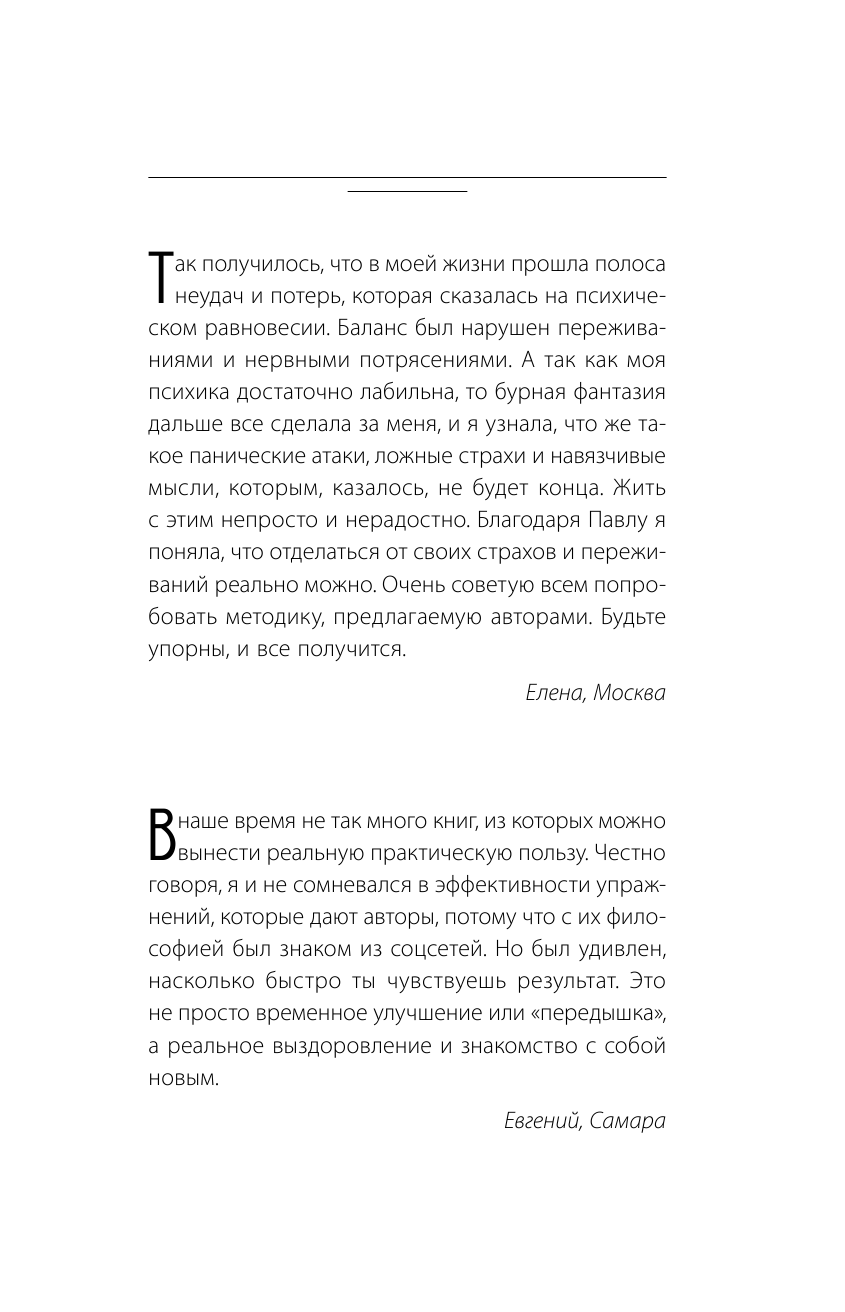 Так получилось, что в моей жизни прошла полоса неудач и потерь, которая сказалась на психическом равновесии. Баланс был нарушен переживаниями и нервными потрясениями. А так как моя психика достаточно лабильна, то бурная фантазия дальше все сделала за меня, и я узнала, что же такое панические атаки, ложные страхи и навязчивые мысли, которым, казалось, не будет конца. Жить с этим непросто и нерадостно. Благодаря Павлу я поняла, что отделаться от своих страхов и переживаний реально можно. Очень советую всем попробовать методику, предлагаемую авторами. Будьте упорны, и все получится.

Елена, Москва

В наше время не так много книг, из которых можно вынести реальную практическую пользу. Честно говоря, я и не сомневался в эффективности упражнений, которые дают авторы, потому что с их философией был знаком из соцсетей. Но был удивлен, насколько быстро ты чувствуешь результат. Это не просто временное улучшение или «передышка», а реальное выздоровление и знакомство с собой новым.

Евгений, Самара